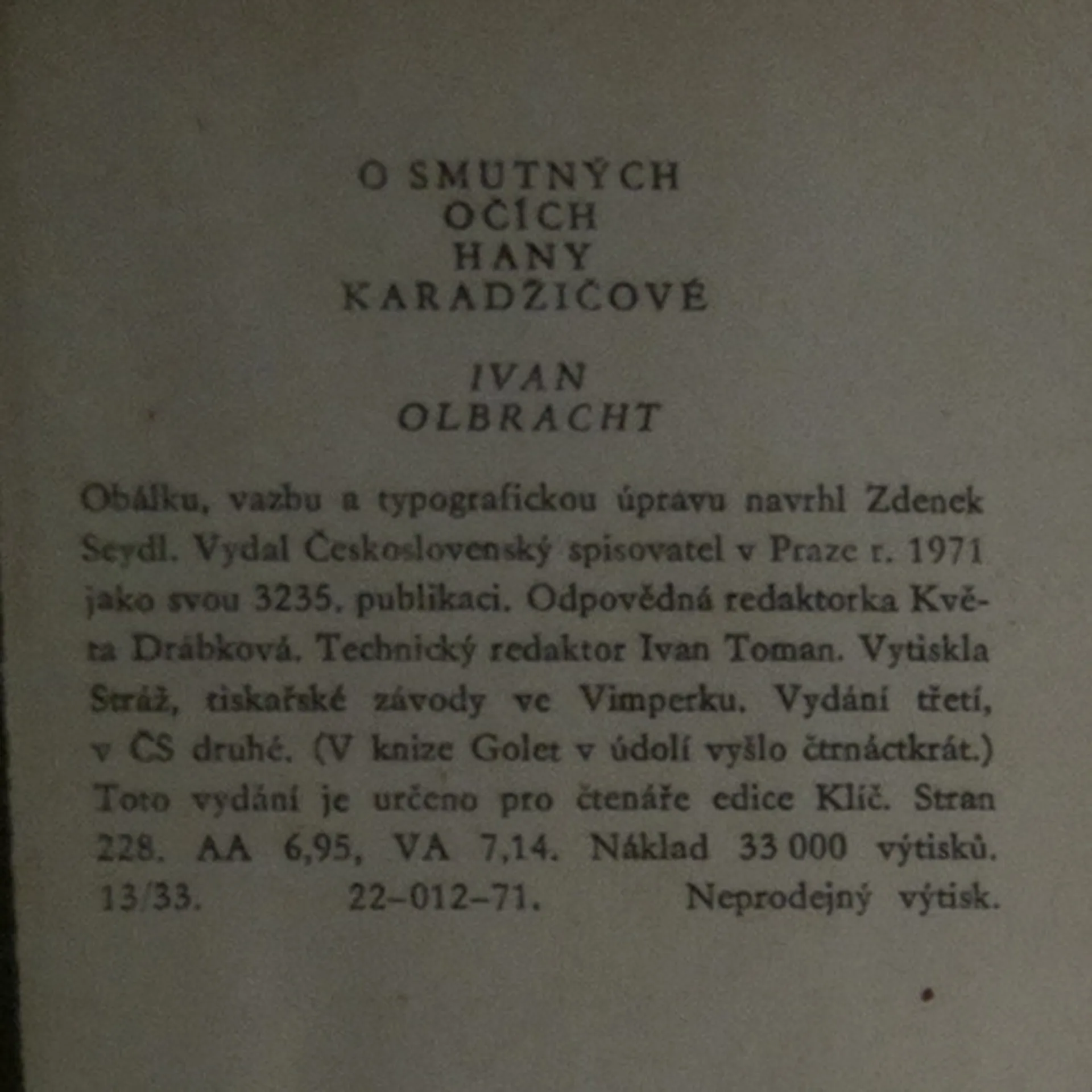 O SMUTNÝCH
OČÍCH
HANY
KARADŽIČOVÉ

IVAN
OLBRACHT

Obálku, vazbu a typografickou úpravu navrhl Zdenek Seydl. Vydal Československý spisovatel v Praze r. 1971 jako svou 3235. publikaci. Odpovědná redaktorka Květa Drábková. Technický redaktor Ivan Toman. Vytiskla Stráž, tiskařské závody ve Vimperku. Vydání třetí, v ČS druhé. (V knize Golet v údolí vyšlo čtrnáctkrát.) Toto vydání je určeno pro čtenáře edice Klíč. Stran 228. AA 6,95, VA 7,14. Náklad 33 000 výtisků. 13/33. 22–012–71. Neprodejný výtisk.